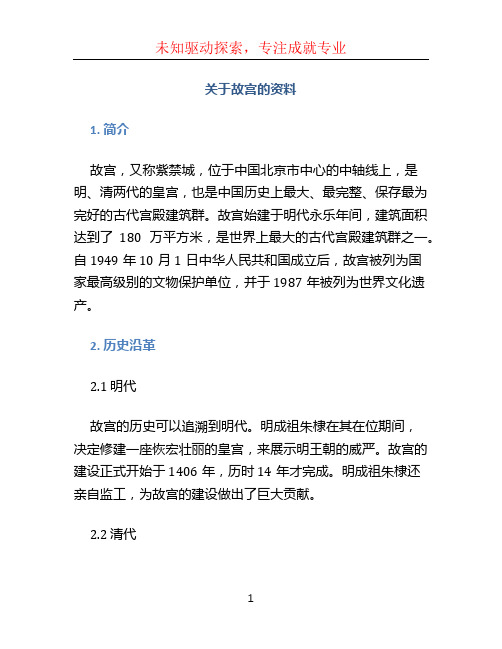 未知驱动探索，专注成就专业

关于故宫的资料

1. 简介

故宫，又称紫禁城，位于中国北京市中心的中轴线上，是明、清两代的皇宫，也是中国历史上最大、最完整、保存最为完好的古代宫殿建筑群。故宫始建于明代永乐年间，建筑面积达到了 180 万平方米，是世界上最大的古代宫殿建筑群之一。自 1949 年 10 月 1 日中华人民共和国成立后，故宫被列为国家最高级别的文物保护单位，并于 1987 年被列为世界文化遗产。

2. 历史沿革

2.1 明代

故宫的历史可以追溯到明代。明成祖朱棣在其在位期间，决定修建一座恢宏壮丽的皇宫，来展示明王朝的威严。故宫的建设正式开始于 1406 年，历时 14 年才完成。明成祖朱棣还亲自监工，为故宫的建设做出了巨大贡献。

2.2 清代

1